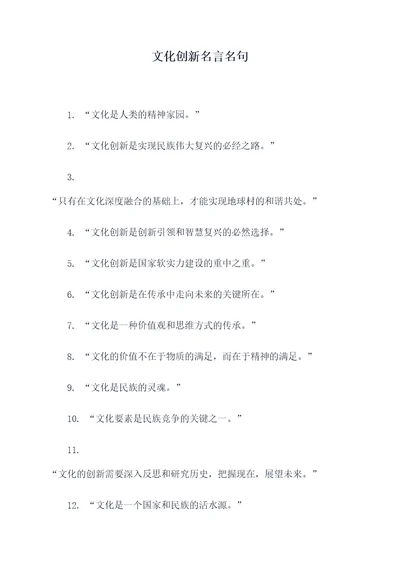 文化创新名言名句

1. “文化是人类的精神家园。”

2. “文化创新是实现民族伟大复兴的必经之路。”

3. “只有在文化深度融合的基础上，才能实现地球村的和谐共处。”

4. “文化创新是创新引领和智慧复兴的必然选择。”

5. “文化创新是国家软实力建设的重中之重。”

6. “文化创新是在传承中走向未来的关键所在。”

7. “文化是一种价值观和思维方式的传承。”

8. “文化的价值不在于物质的满足，而在于精神的满足。”

9. “文化是民族的灵魂。”

10. “文化要素是民族竞争的关键之一。”

11. “文化的创新需要深入反思和研究历史，把握现在，展望未来。”

12. “文化是一个国家和民族的活水源。”